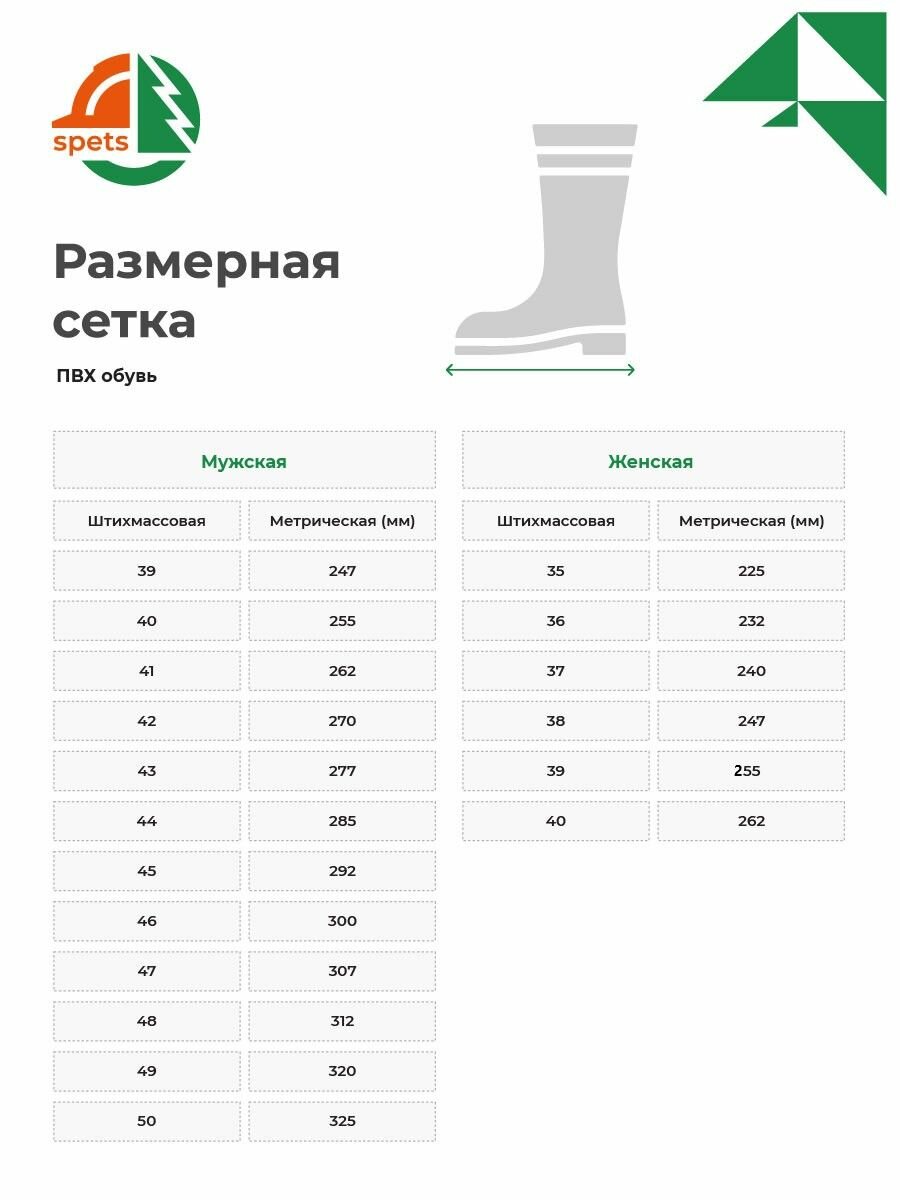 spets

Размерная сетка

ПВХ обувь

Мужская

| Штихмассовая | Метрическая (мм) |
|---|---|
| 39 | 247 |
| 40 | 255 |
| 41 | 262 |
| 42 | 270 |
| 43 | 277 |
| 44 | 285 |
| 45 | 292 |
| 46 | 300 |
| 47 | 307 |
| 48 | 312 |
| 49 | 320 |
| 50 | 325 |

Женская

| Штихмассовая | Метрическая (мм) |
|---|---|
| 35 | 225 |
| 36 | 232 |
| 37 | 240 |
| 38 | 247 |
| 39 | 255 |
| 40 | 262 |